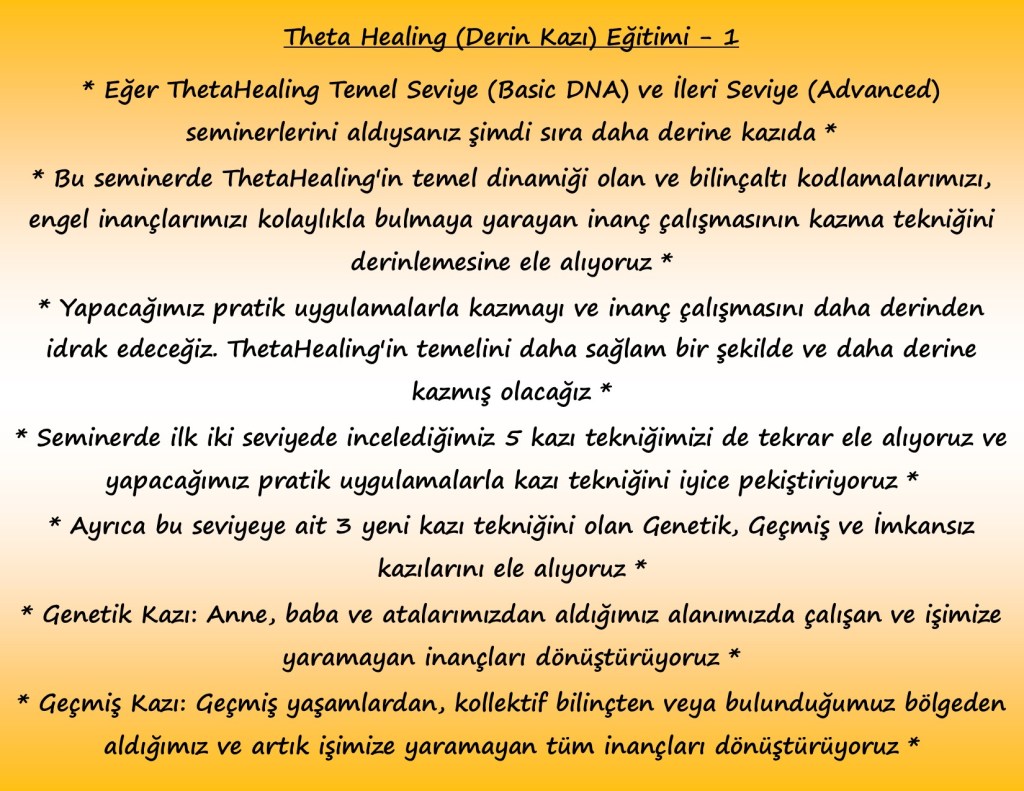 Theta Healing (Derin Kazı) Eğitimi - 1

* Eğer ThetaHealing Temel Seviye (Basic DNA) ve İleri Seviye (Advanced) seminerlerini aldıysanız şimdi sıra daha derine kazıda *

* Bu seminerde ThetaHealing'in temel dinamiği olan ve bilinçaltı kodlamalarımızı, engel inançlarımızı kolaylıkla bulmaya yarayan inanç çalışmasının kazma tekniğini derinlemesine ele alıyoruz *

* Yapacağımız pratik uygulamalarla kazmayı ve inanç çalışmasını daha derinden idrak edeceğiz. ThetaHealing'in temelini daha sağlam bir şekilde ve daha derine kazmış olacağız *

* Seminerde ilk iki seviyede incelediğimiz 5 kazı tekniğimizi de tekrar ele alıyoruz ve yapacağımız pratik uygulamalarla kazı tekniğini iyice pekiştiriyoruz *

* Ayrıca bu seviyeye ait 3 yeni kazı tekniğini olan Genetik, Geçmiş ve İmkansız kazılarını ele alıyoruz *

* Genetik Kazı: Anne, baba ve atalarımızdan aldığımız alanımızda çalışan ve işimize yaramayan inançları dönüştürüyoruz *

* Geçmiş Kazı: Geçmiş yaşamlardan, kollektif bilinçten veya bulunduğumuz bölgeden aldığımız ve artık işimize yaramayan tüm inançları dönüştürüyoruz *